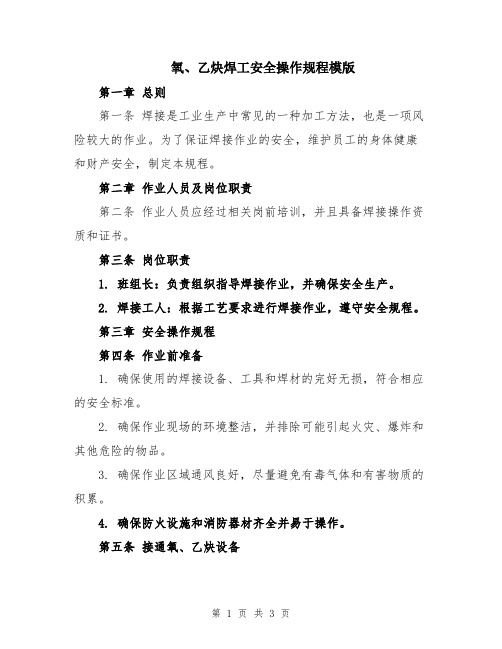 氧、乙炔焊工安全操作规程模版

第一章 总则

第一条 焊接是工业生产中常见的一种加工方法，也是一项风险较大的作业。为了保证焊接作业的安全，维护员工的身体健康和财产安全，制定本规程。

第二章 作业人员及岗位职责

第二条 作业人员应经过相关岗前培训，并且具备焊接操作资质和证书。

第三条 岗位职责

1. 班组长：负责组织指导焊接作业，并确保安全生产。

2. 焊接工人：根据工艺要求进行焊接作业，遵守安全规程。

第三章 安全操作规程

第四条 作业前准备

1. 确保使用的焊接设备、工具和焊材的完好无损，符合相应的安全标准。

2. 确保作业现场的环境整洁，并排除可能引起火灾、爆炸和其他危险的物品。

3. 确保作业区域通风良好，尽量避免有毒气体和有害物质的积累。

4. 确保防火设施和消防器材齐全并易于操作。

第五条 接通氧、乙炔设备

第 1 页 共 3 页